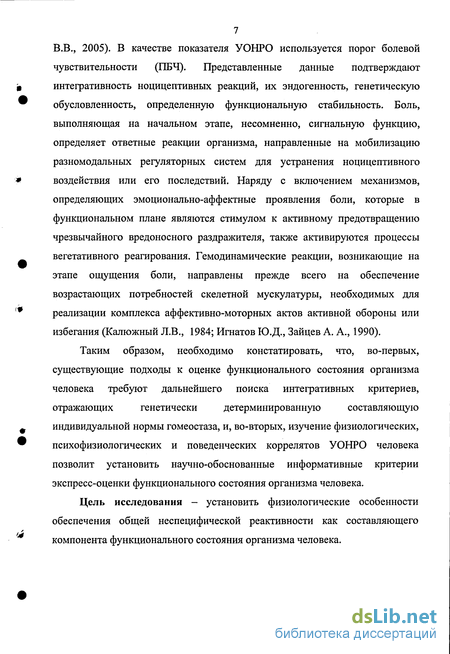 7

В.В., 2005). В качестве показателя УОНРО используется порог болевой чувствительности (ПБЧ). Представленные данные подтверждают интегративность ноцицептивных реакций, их эндогенность, генетическую обусловленность, определенную функциональную стабильность. Боль, выполняющая на начальном этапе, несомненно, сигнальную функцию, определяет ответные реакции организма, направленные на мобилизацию разномодальных регуляторных систем для устранения ноцицептивного воздействия или его последствий. Наряду с включением механизмов, определяющих эмоционально-аффектные проявления боли, которые в функциональном плане являются стимулом к активному предотвращению чрезвычайного вредоносного раздражителя, также активируются процессы вегетативного реагирования. Гемодинамические реакции, возникающие на этапе ощущения боли, направлены прежде всего на обеспечение возрастающих потребностей скелетной мускулатуры, необходимых для реализации комплекса аффективно-моторных актов активной обороны или избегания (Калюжный Л.В., 1984; Игнатов Ю.Д., Зайцев А. А., 1990).

Таким образом, необходимо констатировать, что, во-первых, существующие подходы к оценке функционального состояния организма человека требуют дальнейшего поиска интегративных критериев, отражающих генетически детерминированную составляющую индивидуальной нормы гомеостаза, и, во-вторых, изучение физиологических, психофизиологических и поведенческих коррелятов УОНРО человека позволит установить научно-обоснованные информативные критерии экспресс-оценки функционального состояния организма человека.

Цель исследования – установить физиологические особенности обеспечения общей неспецифической реактивности как составляющего компонента функционального состояния организма человека.

dsLib.net
библиотека диссертаций